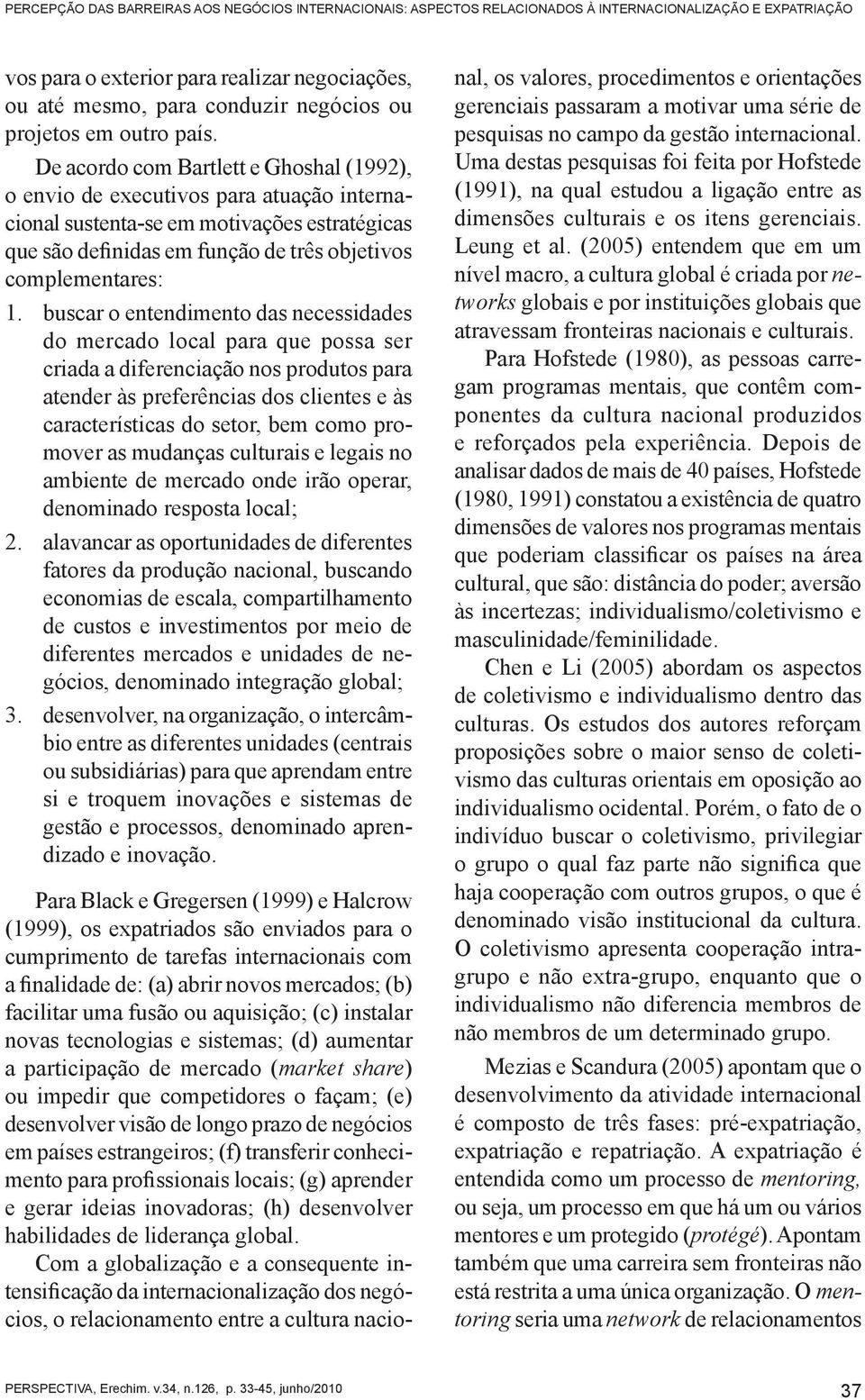 PERCEPÇÃO DAS BARREIRAS AOS NEGÓCIOS INTERNACIONAIS: ASPECTOS RELACIONADOS À INTERNACIONALIZAÇÃO E EXPATRIAÇÃO

vos para o exterior para realizar negociações, ou até mesmo, para conduzir negócios ou projetos em outro país.

De acordo com Bartlett e Ghoshal (1992), o envio de executivos para atuação internacional sustenta-se em motivações estratégicas que são definidas em função de três objetivos complementares:

1. buscar o entendimento das necessidades do mercado local para que possa ser criada a diferenciação nos produtos para atender às preferências dos clientes e às características do setor, bem como promover as mudanças culturais e legais no ambiente de mercado onde irão operar, denominado resposta local;
2. alavancar as oportunidades de diferentes fatores da produção nacional, buscando economias de escala, compartilhamento de custos e investimentos por meio de diferentes mercados e unidades de negócios, denominado integração global;
3. desenvolver, na organização, o intercâmbio entre as diferentes unidades (centrais ou subsidiárias) para que aprendam entre si e troquem inovações e sistemas de gestão e processos, denominado aprendizado e inovação.

Para Black e Gregersen (1999) e Halcrow (1999), os expatriados são enviados para o cumprimento de tarefas internacionais com a finalidade de: (a) abrir novos mercados; (b) facilitar uma fusão ou aquisição; (c) instalar novas tecnologias e sistemas; (d) aumentar a participação de mercado (market share) ou impedir que competidores o façam; (e) desenvolver visão de longo prazo de negócios em países estrangeiros; (f) transferir conhecimento para profissionais locais; (g) aprender e gerar ideias inovadoras; (h) desenvolver habilidades de liderança global.

Com a globalização e a consequente intensificação da internacionalização dos negócios, o relacionamento entre a cultura nacional, os valores, procedimentos e orientações gerenciais passaram a motivar uma série de pesquisas no campo da gestão internacional. Uma destas pesquisas foi feita por Hofstede (1991), na qual estudou a ligação entre as dimensões culturais e os itens gerenciais. Leung et al. (2005) entendem que em um nível macro, a cultura global é criada por networks globais e por instituições globais que atravessam fronteiras nacionais e culturais.

Para Hofstede (1980), as pessoas carregam programas mentais, que contêm componentes da cultura nacional produzidos e reforçados pela experiência. Depois de analisar dados de mais de 40 países, Hofstede (1980, 1991) constatou a existência de quatro dimensões de valores nos programas mentais que poderiam classificar os países na área cultural, que são: distância do poder; aversão às incertezas; individualismo/coletivismo e masculinidade/feminilidade.

Chen e Li (2005) abordam os aspectos de coletivismo e individualismo dentro das culturas. Os estudos dos autores reforçam proposições sobre o maior senso de coletivismo das culturas orientais em oposição ao individualismo ocidental. Porém, o fato de o indivíduo buscar o coletivismo, privilegiar o grupo o qual faz parte não significa que haja cooperação com outros grupos, o que é denominado visão institucional da cultura. O coletivismo apresenta cooperação intragrupo e não extra-grupo, enquanto que o individualismo não diferencia membros de não membros de um determinado grupo.

Mezias e Scandura (2005) apontam que o desenvolvimento da atividade internacional é composto de três fases: pré-expatriação, expatriação e repatriação. A expatriação é entendida como um processo de mentoring, ou seja, um processo em que há um ou vários mentores e um protegido (protégé). Apontam também que uma carreira sem fronteiras não está restrita a uma única organização. O mentoring seria uma network de relacionamentos

PERSPECTIVA, Erechim. v.34, n.126, p. 33-45, junho/2010

37